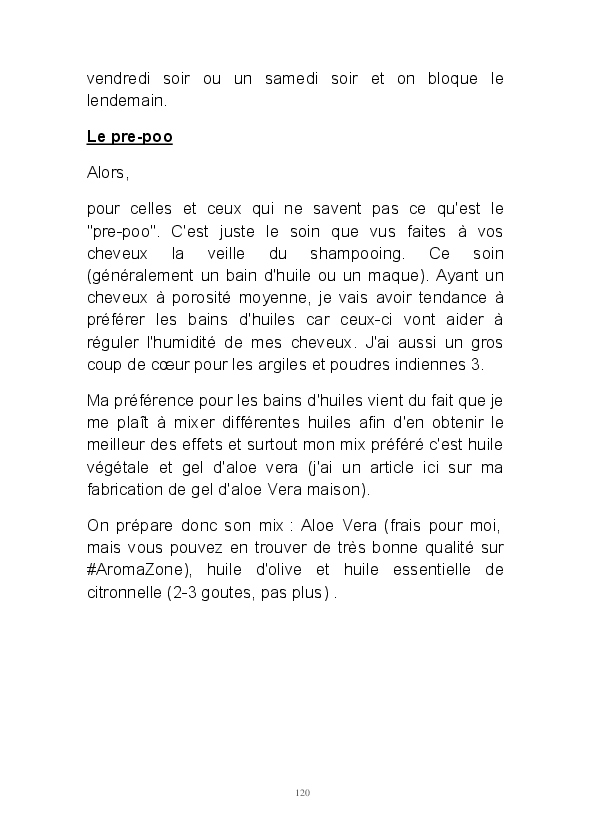 vendredi soir ou un samedi soir et on bloque le lendemain.

Le pre-poo

Alors,

pour celles et ceux qui ne savent pas ce qu'est le "pre-poo". C'est juste le soin que vus faites à vos cheveux la veille du shampooing. Ce soin (généralement un bain d'huile ou un maque). Ayant un cheveux à porosité moyenne, je vais avoir tendance à préférer les bains d'huiles car ceux-ci vont aider à réguler l'humidité de mes cheveux. J'ai aussi un gros coup de cœur pour les argiles et poudres indiennes 3.

Ma préférence pour les bains d'huiles vient du fait que je me plaît à mixer différentes huiles afin d'en obtenir le meilleur des effets et surtout mon mix préféré c'est huile végétale et gel d'aloe vera (j'ai un article ici sur ma fabrication de gel d'aloe Vera maison).

On prépare donc son mix : Aloe Vera (frais pour moi, mais vous pouvez en trouver de très bonne qualité sur #AromaZone), huile d'olive et huile essentielle de citronnelle (2-3 goutes, pas plus) .

120